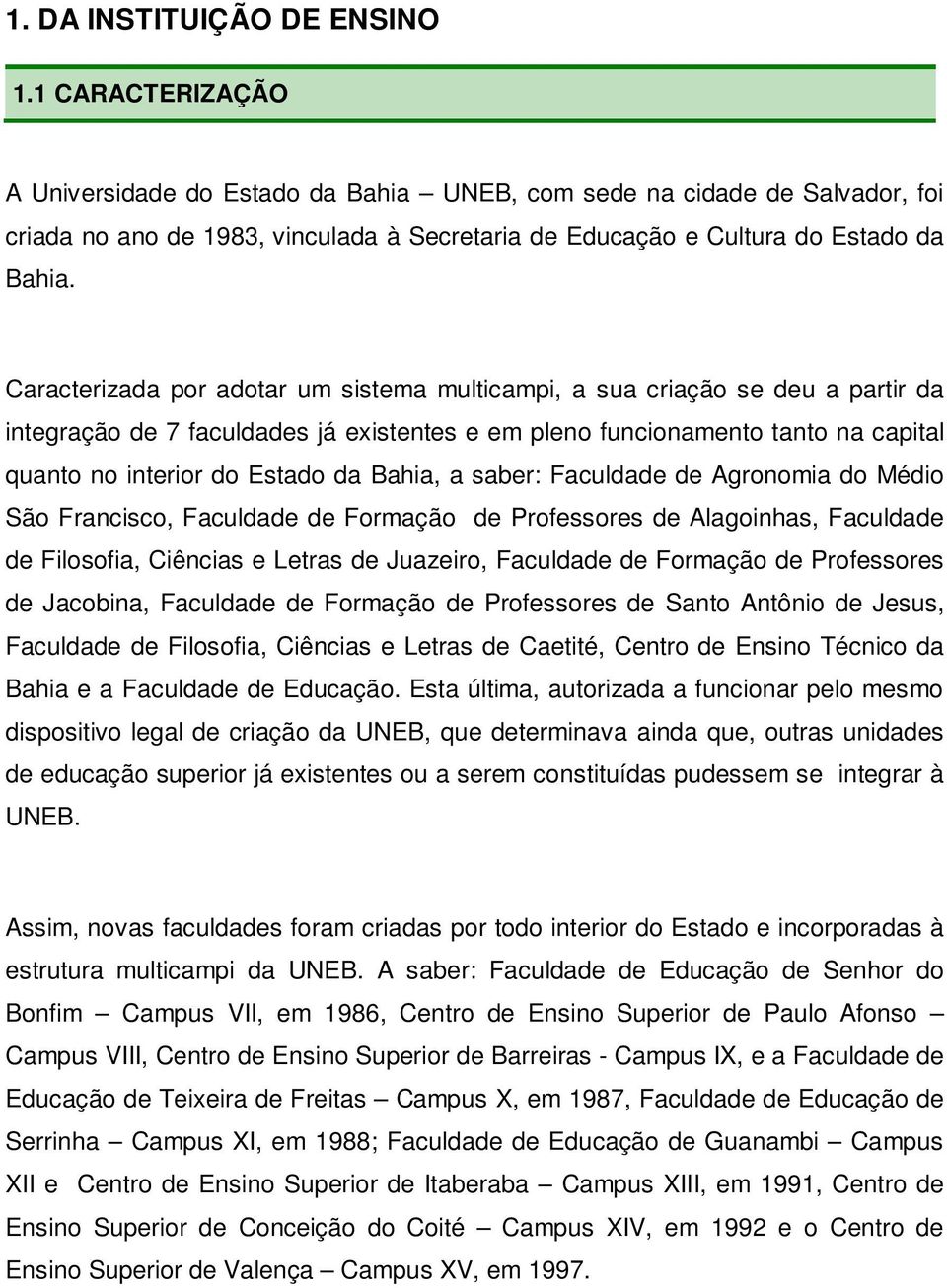 1. DA INSTITUIÇÃO DE ENSINO

1.1 CARACTERIZAÇÃO

A Universidade do Estado da Bahia – UNEB, com sede na cidade de Salvador, foi criada no ano de 1983, vinculada à Secretaria de Educação e Cultura do Estado da Bahia.

Caracterizada por adotar um sistema multicampi, a sua criação se deu a partir da integração de 7 faculdades já existentes e em pleno funcionamento tanto na capital quanto no interior do Estado da Bahia, a saber: Faculdade de Agronomia do Médio São Francisco, Faculdade de Formação de Professores de Alagoinhas, Faculdade de Filosofia, Ciências e Letras de Juazeiro, Faculdade de Formação de Professores de Jacobina, Faculdade de Formação de Professores de Santo Antônio de Jesus, Faculdade de Filosofia, Ciências e Letras de Caetité, Centro de Ensino Técnico da Bahia e a Faculdade de Educação. Esta última, autorizada a funcionar pelo mesmo dispositivo legal de criação da UNEB, que determinava ainda que, outras unidades de educação superior já existentes ou a serem constituídas pudessem se integrar à UNEB.

Assim, novas faculdades foram criadas por todo interior do Estado e incorporadas à estrutura multicampi da UNEB. A saber: Faculdade de Educação de Senhor do Bonfim – Campus VII, em 1986, Centro de Ensino Superior de Paulo Afonso – Campus VIII, Centro de Ensino Superior de Barreiras - Campus IX, e a Faculdade de Educação de Teixeira de Freitas – Campus X, em 1987, Faculdade de Educação de Serrinha – Campus XI, em 1988; Faculdade de Educação de Guanambi – Campus XII e Centro de Ensino Superior de Itaberaba – Campus XIII, em 1991, Centro de Ensino Superior de Conceição do Coité – Campus XIV, em 1992 e o Centro de Ensino Superior de Valença – Campus XV, em 1997.